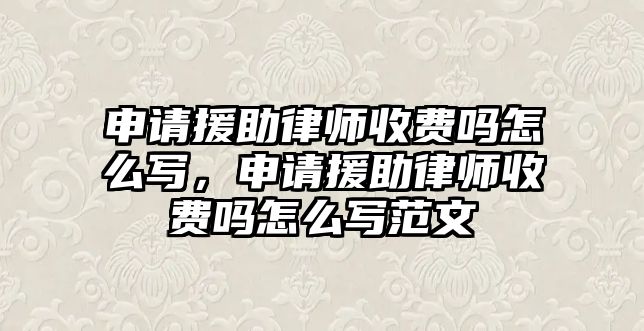 申请援助律师收费吗怎么写，申请援助律师收费吗怎么写范文